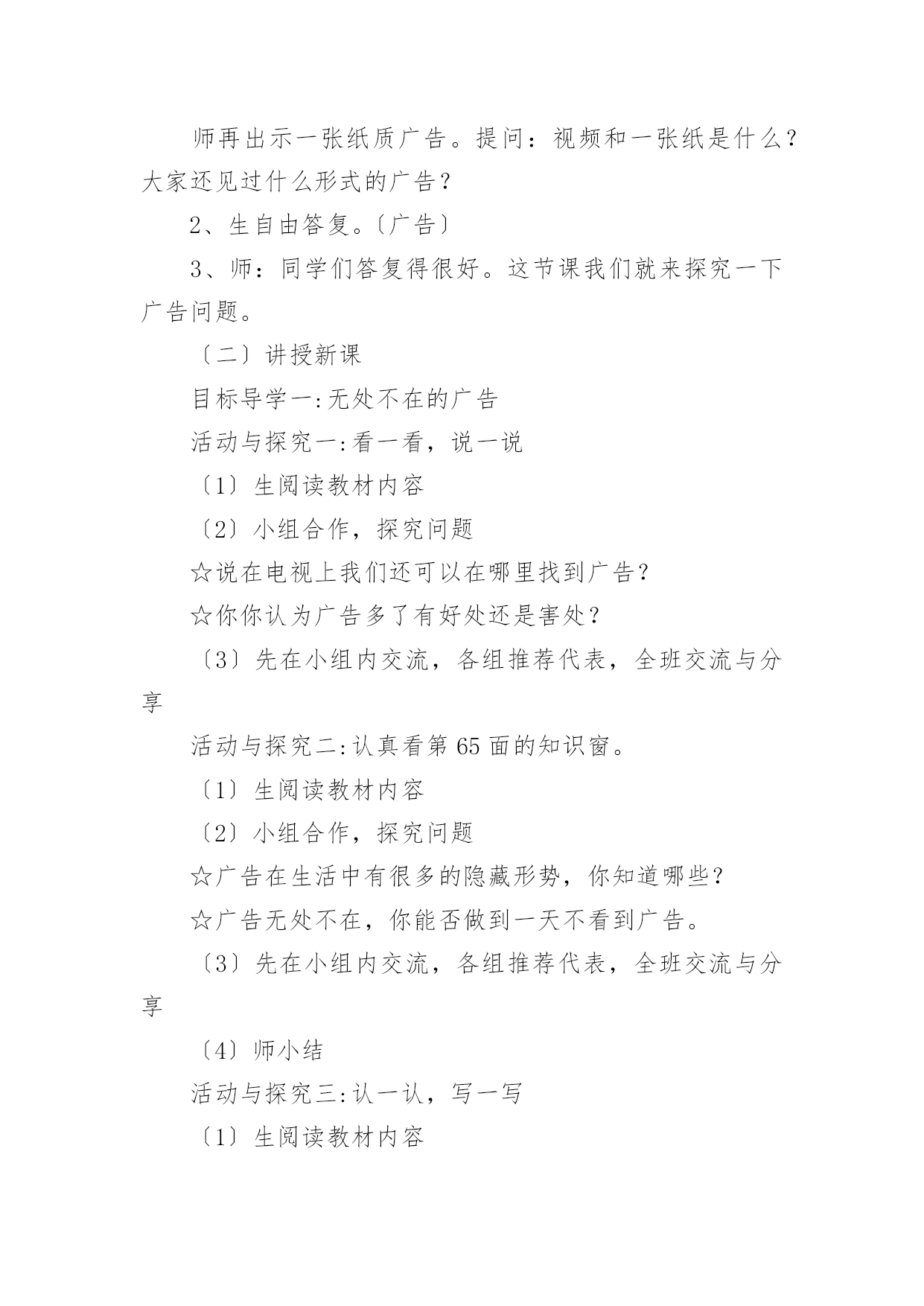 师再出示一张纸质广告。提问：视频和一张纸是什么？大家还见过什么形式的广告？

2、生自由答复。〔广告〕

3、师：同学们答复得很好。这节课我们就来探究一下广告问题。

〔二〕讲授新课

目标导学一:无处不在的广告

活动与探究一:看一看，说一说

〔1〕生阅读教材内容

〔2〕小组合作，探究问题

☆说在电视上我们还可以在哪里找到广告?

☆你你认为广告多了有好处还是害处？

〔3〕先在小组内交流，各组推荐代表，全班交流与分享

活动与探究二:认真看第65面的知识窗。

〔1〕生阅读教材内容

〔2〕小组合作，探究问题

☆广告在生活中有很多的隐藏形势，你知道哪些?

☆广告无处不在，你能否做到一天不看到广告。

〔3〕先在小组内交流，各组推荐代表，全班交流与分享

〔4〕师小结

活动与探究三:认一认，写一写

〔1〕生阅读教材内容